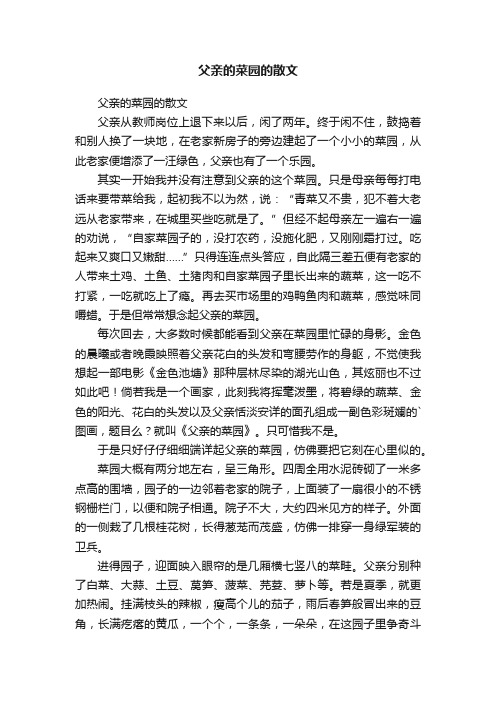 父亲的菜园的散文

父亲的菜园的散文

父亲从教师岗位上退下来以后，闲了两年。终于闲不住，鼓捣着和别人换了一块地，在老家新房子的旁边建起了一个小小的菜园，从此老家便增添了一汪绿色，父亲也有了一个乐园。

其实一开始我并没有注意到父亲的这个菜园。只是母亲每每打电话来要带菜给我，起初我不以为然，说：“青菜又不贵，犯不着大老远从老家带来，在城里买些吃就是了。”但经不起母亲左一遍右一遍的劝说，“自家菜园子的，没打农药，没施化肥，又刚刚霜打过。吃起来又爽口又嫩甜……”只得连连点头答应，自此隔三差五便有老家的人带来土鸡、土鱼、土猪肉和自家菜园子里长出来的蔬菜，这一吃不打紧，一吃就吃上了瘾。再去买市场里的鸡鸭鱼肉和蔬菜，感觉味同嚼蜡。于是但常常想念起父亲的菜园。

每次回去，大多数时候都能看到父亲在菜园里忙碌的身影。金色的晨曦或者晚霞映照着父亲花白的头发和弯腰劳作的身躯，不觉使我想起一部电影《金色池塘》那种层林尽染的湖光山色，其炫丽也不过如此吧！倘若我是一个画家，此刻我将挥毫泼墨，将碧绿的蔬菜、金色的阳光、花白的头发以及父亲恬淡安详的面孔组成一副色彩斑斓的`图画，题目么？就叫《父亲的菜园》。只可惜我不是。

于是只好仔仔细细端详起父亲的菜园，仿佛要把它刻在心里似的。

菜园大概有两分地左右，呈三角形。四周全用水泥砖砌了一米多点高的围墙，园子的一边邻着老家的院子，上面装了一扇很小的不锈钢栅栏门，以便和院子相通。院子不大，大约四米见方的样子。外面的一侧栽了几根桂花树，长得葱茏而茂盛，仿佛一排穿一身绿军装的卫兵。

进得园子，迎面映入眼帘的是几厢横七竖八的菜畦。父亲分别种了白菜、大蒜、土豆、莴笋、菠菜、芫荽、萝卜等。若是夏季，就更加热闹。挂满枝头的辣椒，瘦高个儿的茄子，雨后春笋般冒出来的豆角，长满疙瘩的黄瓜，一个个，一条条，一朵朵，在这园子里争奇斗